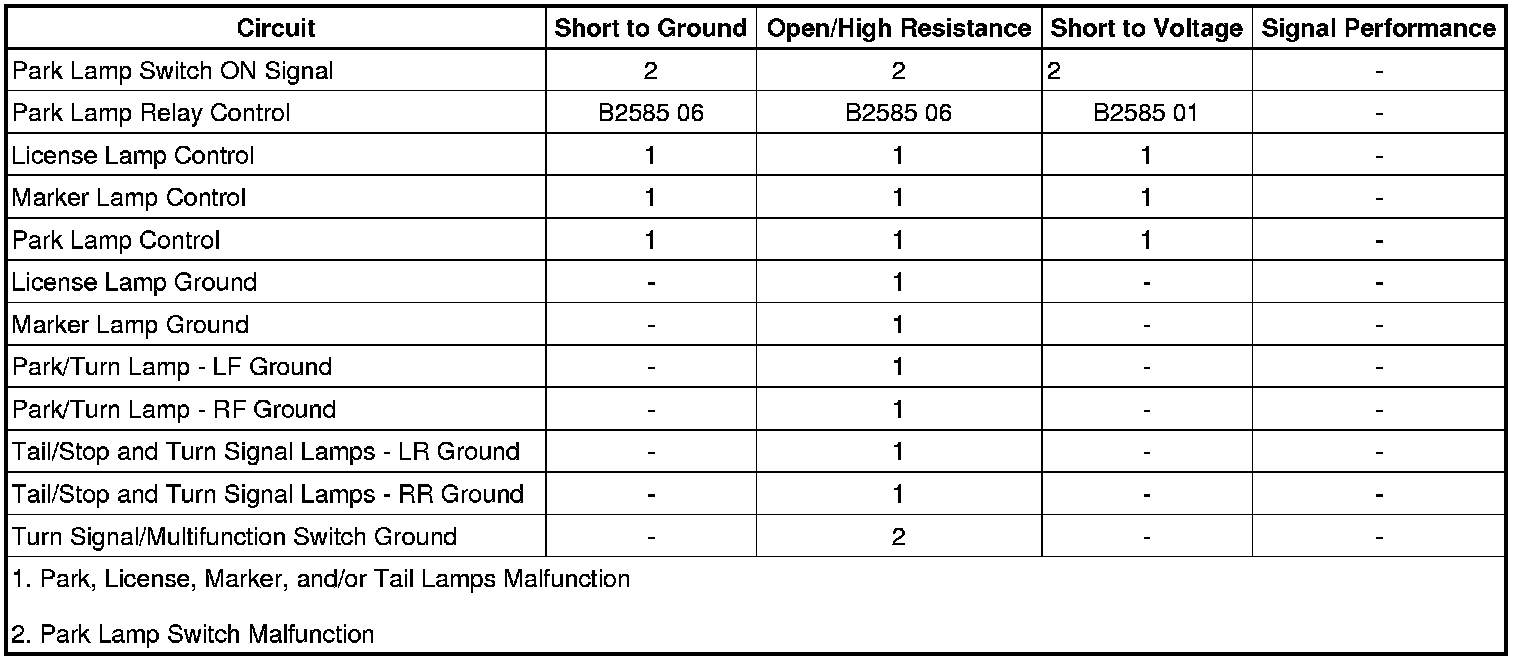 | Circuit | Short to Ground | Open/High Resistance | Short to Voltage | Signal Performance |
|---|---|---|---|---|
| Park Lamp Switch ON Signal | 2 | 2 | 2 | - |
| Park Lamp Relay Control | B2585 06 | B2585 06 | B2585 01 | - |
| License Lamp Control | 1 | 1 | 1 | - |
| Marker Lamp Control | 1 | 1 | 1 | - |
| Park Lamp Control | 1 | 1 | 1 | - |
| License Lamp Ground | - | 1 | - | - |
| Marker Lamp Ground | - | 1 | - | - |
| Park/Turn Lamp - LF Ground | - | 1 | - | - |
| Park/Turn Lamp - RF Ground | - | 1 | - | - |
| Tail/Stop and Turn Signal Lamps - LR Ground | - | 1 | - | - |
| Tail/Stop and Turn Signal Lamps - RR Ground | - | 1 | - | - |
| Turn Signal/Multifunction Switch Ground | - | 2 | - | - |

1. Park, License, Marker, and/or Tail Lamps Malfunction

2. Park Lamp Switch Malfunction